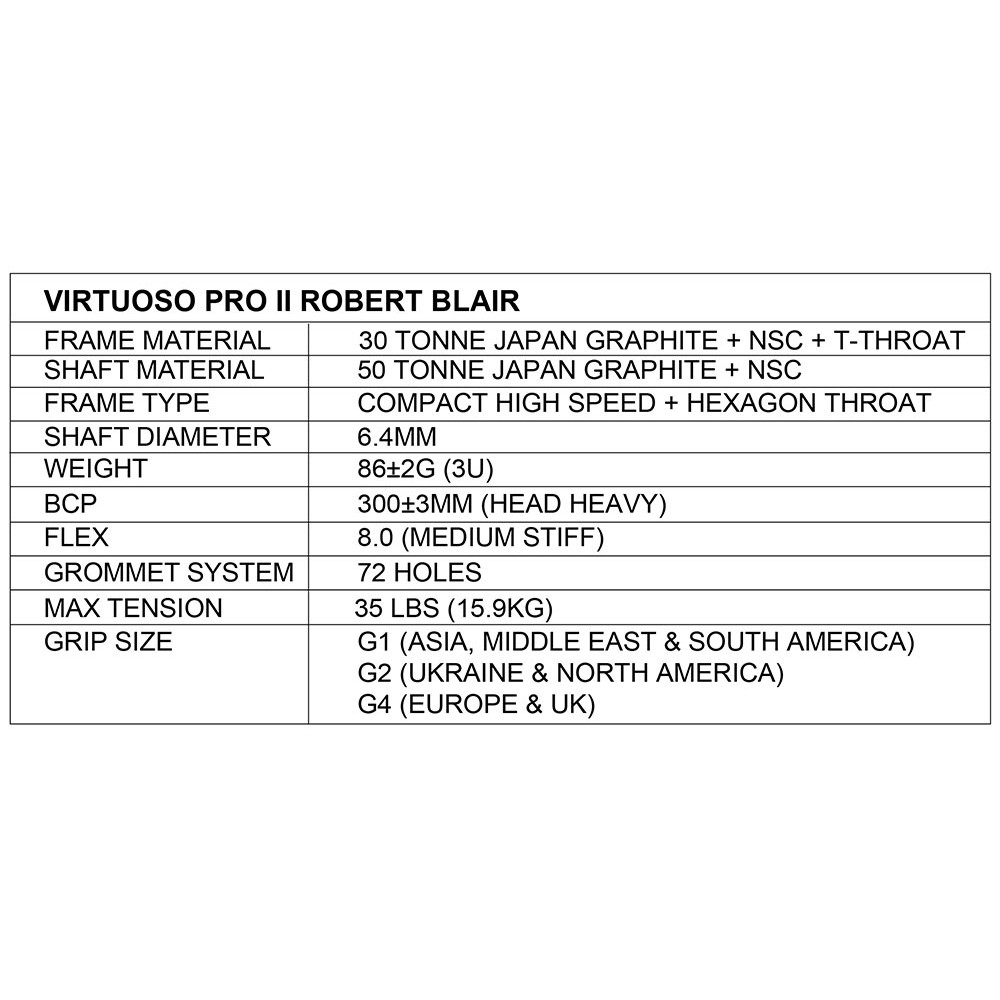 | VIRTUOSO PRO II ROBERT BLAIR | |
|---|---|
| FRAME MATERIAL | 30 TONNE JAPAN GRAPHITE + NSC + T-THROAT |
| SHAFT MATERIAL | 50 TONNE JAPAN GRAPHITE + NSC |
| FRAME TYPE | COMPACT HIGH SPEED + HEXAGON THROAT |
| SHAFT DIAMETER | 6.4MM |
| WEIGHT | 86±2G (3U) |
| BCP | 300±3MM (HEAD HEAVY) |
| FLEX | 8.0 (MEDIUM STIFF) |
| GROMMET SYSTEM | 72 HOLES |
| MAX TENSION | 35 LBS (15.9KG) |
| GRIP SIZE | G1 (ASIA, MIDDLE EAST & SOUTH AMERICA) G2 (UKRAINE & NORTH AMERICA) G4 (EUROPE & UK) |